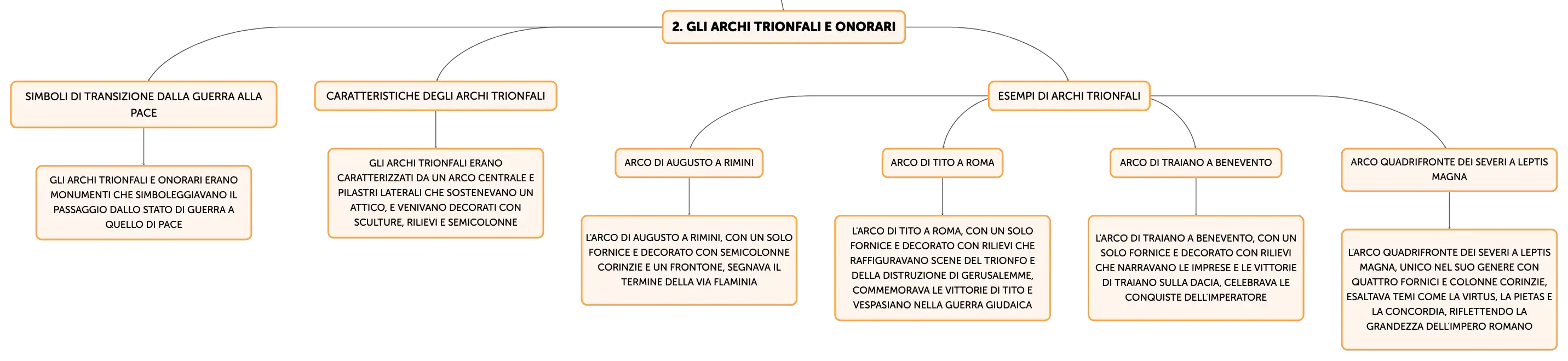 2. GLI ARCHI TRIONFALI E ONORARI

SIMBOLI DI TRANSIZIONE DALLA GUERRA ALLA PACE

GLI ARCHI TRIONFALI E ONORARI ERANO MONUMENTI CHE SIMBOLEGGIAVANO IL PASSAGGIO DALLO STATO DI GUERRA A QUELLO DI PACE

CARATTERISTICHE DEGLI ARCHI TRIONFALI

GLI ARCHI TRIONFALI ERANO CARATTERIZZATI DA UN ARCO CENTRALE E PILASTRI LATERALI CHE SOSTENEVANO UN ATTICO, E VENIVANO DECORATI CON SCULTURE, RILIEVI E SEMICOLONNE

ESEMPI DI ARCHI TRIONFALI

ARCO DI AUGUSTO A RIMINI

L'ARCO DI AUGUSTO A RIMINI, CON UN SOLO FORNICE E DECORATO CON SEMICOLONNE CORINZIE E UN FRONTONE, SEGNAVA IL TERMINE DELLA VIA FLAMINIA

ARCO DI TITO A ROMA

L'ARCO DI TITO A ROMA, CON UN SOLO FORNICE E DECORATO CON RILIEVI CHE RAFFIGURAVANO SCENE DEL TRIONFO E DELLA DISTRUZIONE DI GERUSALEMME, COMMEMORAVA LE VITTORIE DI TITO E VESPASIANO NELLA GUERRA GIUDAICA

ARCO DI TRAIANO A BENEVENTO

L'ARCO DI TRAIANO A BENEVENTO, CON UN SOLO FORNICE E DECORATO CON RILIEVI CHE NARRAVANO LE IMPRESE E LE VITTORIE DI TRAIANO SULLA DACIA, CELEBRAVA LE CONQUISTE DELL'IMPERATORE

ARCO QUADRIFRONTE DEI SEVERI A LEPTIS MAGNA

L'ARCO QUADRIFRONTE DEI SEVERI A LEPTIS MAGNA, UNICO NEL SUO GENERE CON QUATTRO FORNICI E COLONNE CORINZIE, ESALTAVA TEMI COME LA VIRTUS, LA PIETAS E LA CONCORDIA, RIFLETTENDO LA GRANDEZZA DELL'IMPERO ROMANO